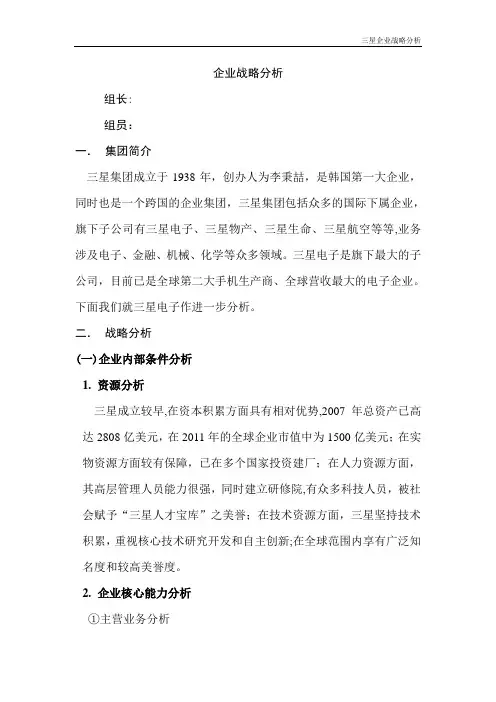 三星企业战略分析

企业战略分析

组长：

组员：

一． 集团简介

三星集团成立于 1938 年，创办人为李秉喆，是韩国第一大企业，同时也是一个跨国的企业集团，三星集团包括众多的国际下属企业，旗下子公司有三星电子、三星物产、三星生命、三星航空等等,业务涉及电子、金融、机械、化学等众多领域。三星电子是旗下最大的子公司，目前已是全球第二大手机生产商、全球营收最大的电子企业。下面我们就三星电子作进一步分析。

二． 战略分析

(一)企业内部条件分析

1. 资源分析

三星成立较早,在资本积累方面具有相对优势,2007 年总资产已高达 2808 亿美元，在 2011 年的全球企业市值中为 1500 亿美元；在实物资源方面较有保障，已在多个国家投资建厂；在人力资源方面，其高层管理人员能力很强，同时建立研修院,有众多科技人员，被社会赋予“三星人才宝库”之美誉；在技术资源方面，三星坚持技术积累，重视核心技术研究开发和自主创新;在全球范围内享有广泛知名度和较高美誉度。

2. 企业核心能力分析

①主营业务分析